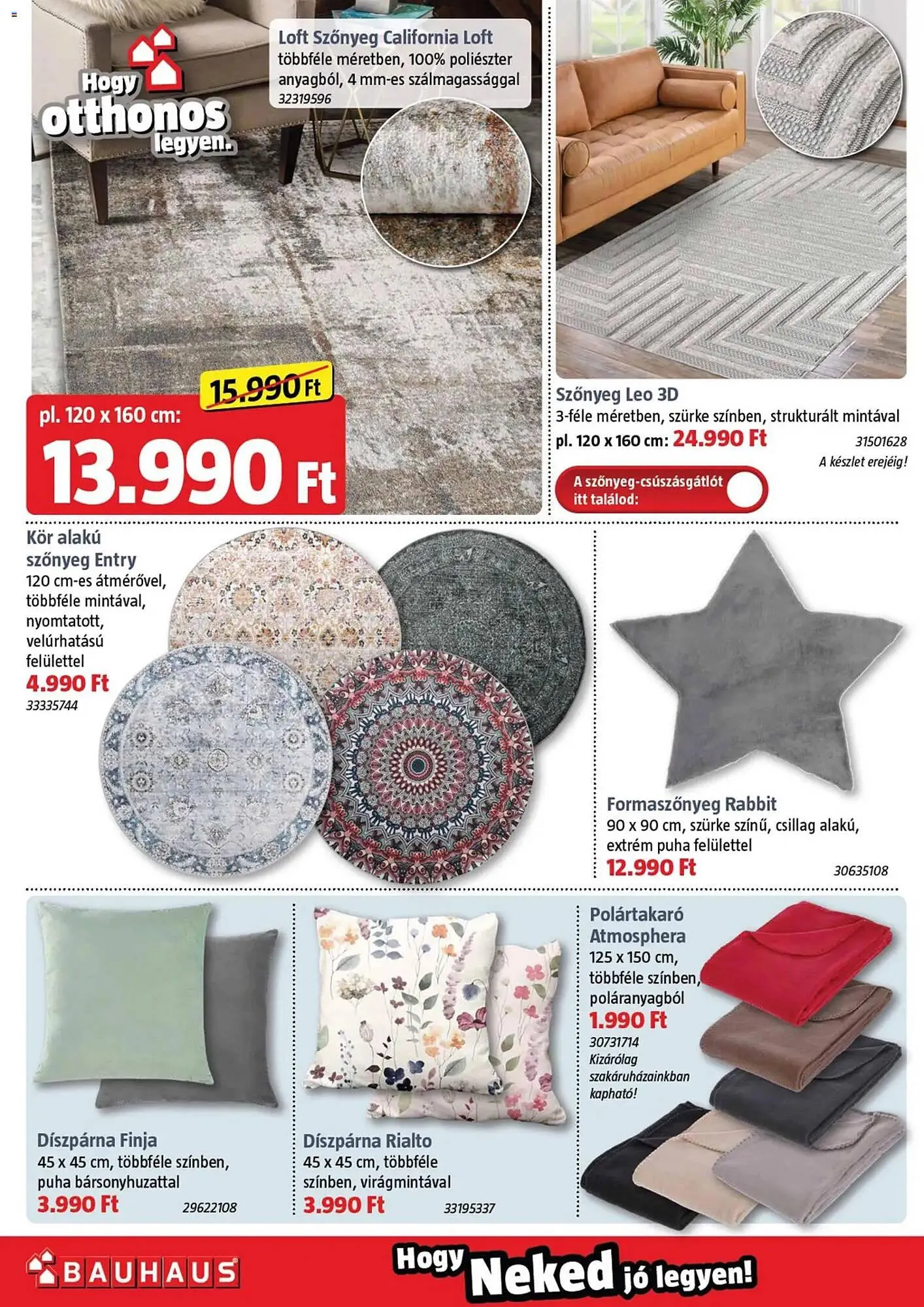 Hogy otthonos legyen.

Loft Szőnyeg California Loft
többféle méretben, 100% poliészter anyagból, 4 mm-es szálmagassággal
32319596

15.990 Ft
pl. 120 x 160 cm:
13.990 Ft

Szőnyeg Leo 3D
3-féle méretben, szürke színben, strukturált mintával
pl. 120 x 160 cm: 24.990 Ft
31501628
A készlet erejéig!

A szőnyeg-csúszásgátlót itt találod:

Kör alakú szőnyeg Entry
120 cm-es átmérővel, többféle mintával, nyomtatott, velúrhatású felülettel
4.990 Ft
33335744

Formaszőnyeg Rabbit
90 x 90 cm, szürke színű, csillag alakú, extrém puha felülettel
12.990 Ft
30635108

Díszpárna Finja
45 x 45 cm, többféle színben, puha bársonyhuzattal
3.990 Ft
29622108

Díszpárna Rialto
45 x 45 cm, többféle színben, virágmintával
3.990 Ft
33195337

Polártakaró Atmosphera
125 x 150 cm, többféle színben, poláranyagból
1.990 Ft
30731714
Kizárólag szakáruházainkban kapható!

BAUHAUS
Hogy Neked jó legyen!